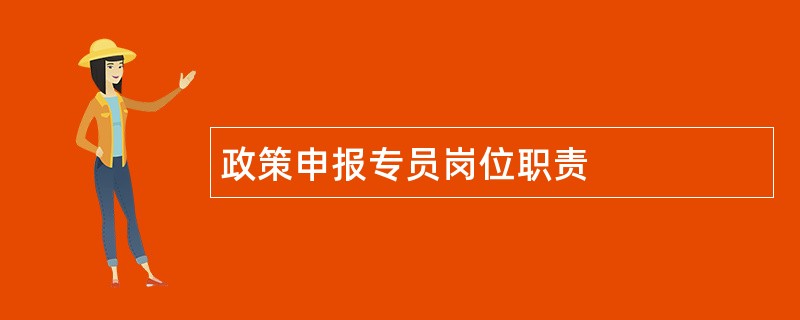 政策申报专员岗位职责